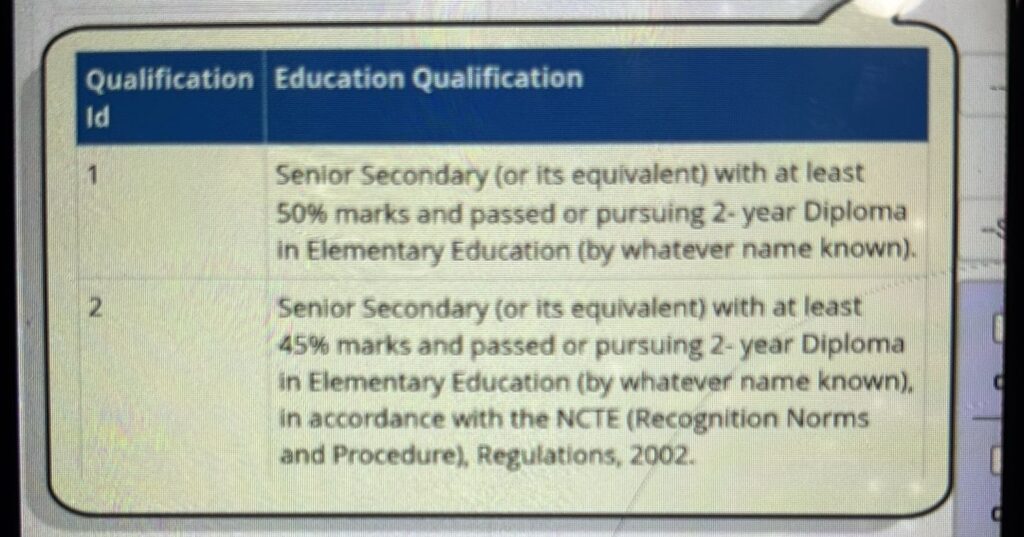 | Qualification Id | Education Qualification |
|---|---|
| 1 | Senior Secondary (or its equivalent) with at least 50% marks and passed or pursuing 2- year Diploma in Elementary Education (by whatever name known). |
| 2 | Senior Secondary (or its equivalent) with at least 45% marks and passed or pursuing 2- year Diploma in Elementary Education (by whatever name known), in accordance with the NCTE (Recognition Norms and Procedure), Regulations, 2002. |